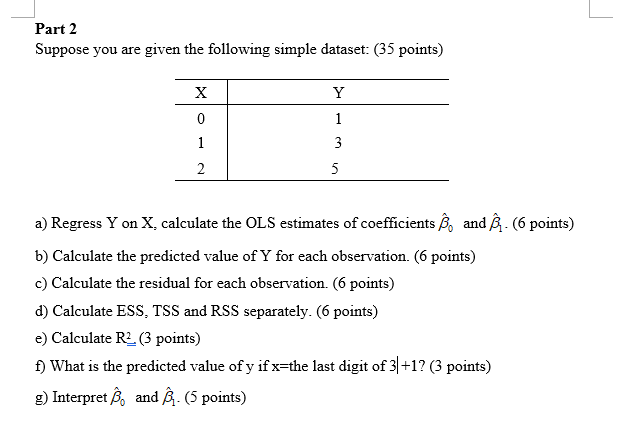 Part 2
Suppose you are given the following simple dataset: (35 points)

| X | Y |
|---|---|
| 0 | 1 |
| 1 | 3 |
| 2 | 5 |

a) Regress Y on X, calculate the OLS estimates of coefficients $\hat{\beta}_0$ and $\hat{\beta}_1$. (6 points)

b) Calculate the predicted value of Y for each observation. (6 points)

c) Calculate the residual for each observation. (6 points)

d) Calculate ESS, TSS and RSS separately. (6 points)

e) Calculate $R^2$. (3 points)

f) What is the predicted value of y if x=the last digit of 3+1? (3 points)

g) Interpret $\hat{\beta}_0$ and $\hat{\beta}_1$. (5 points)